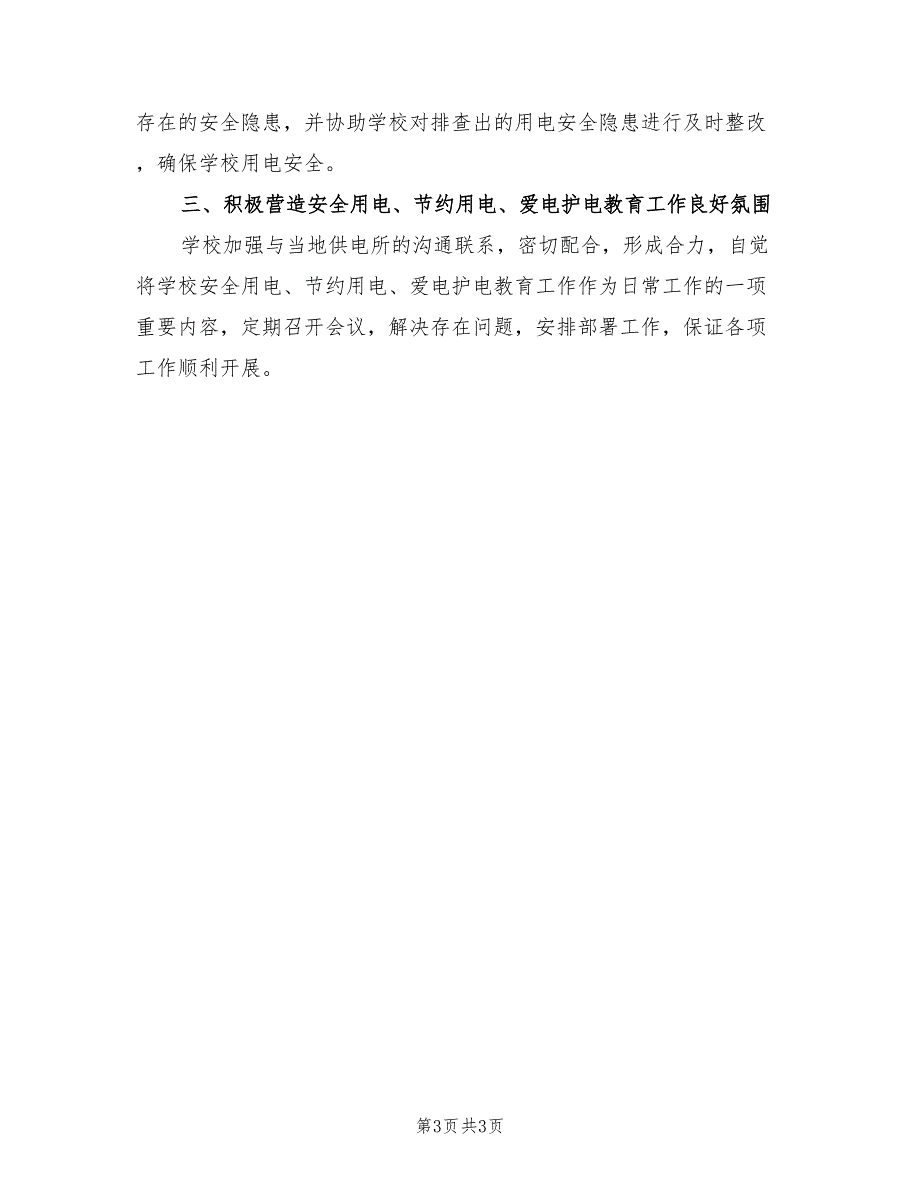 存在的安全隐患，并协助学校对排查出的用电安全隐患进行及时整改，确保学校用电安全。

三、积极营造安全用电、节约用电、爱电护电教育工作良好氛围

学校加强与当地供电所的沟通联系，密切配合，形成合力，自觉将学校安全用电、节约用电、爱电护电教育工作作为日常工作的一项重要内容，定期召开会议，解决存在问题，安排部署工作，保证各项工作顺利开展。

第3页 共3页